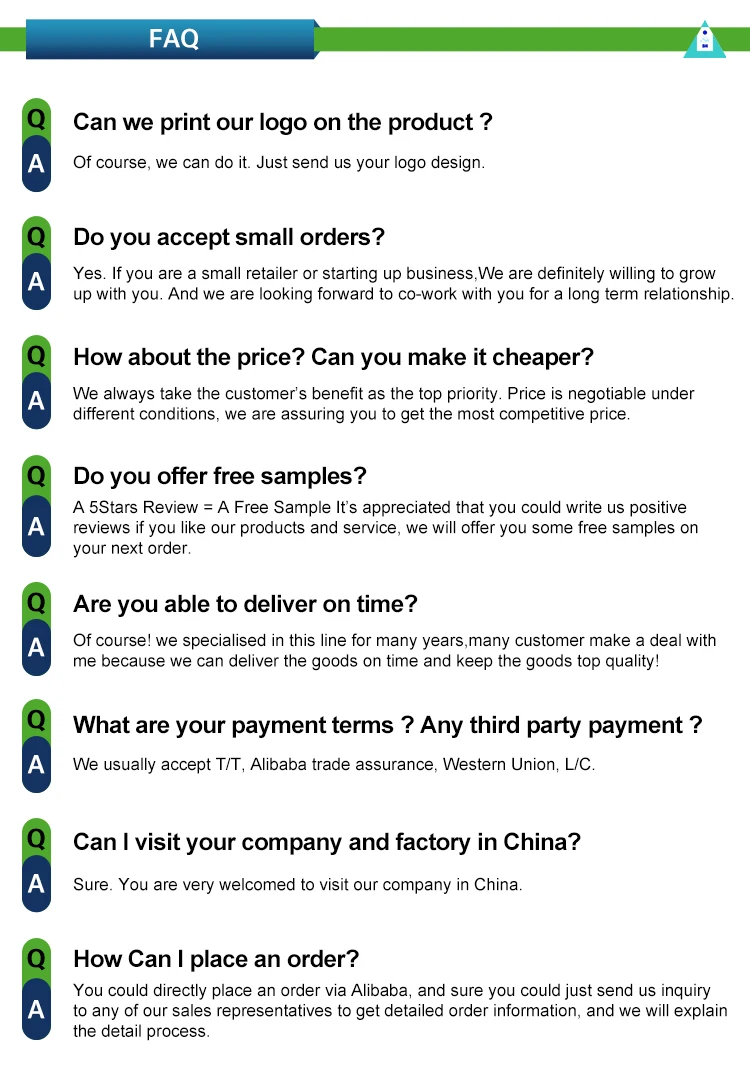 FAQ

Q
Can we print our logo on the product ?

A
Of course, we can do it. Just send us your logo design.

Q
Do you accept small orders?

A
Yes. If you are a small retailer or starting up business,We are definitely willing to grow up with you. And we are looking forward to co-work with you for a long term relationship.

Q
How about the price? Can you make it cheaper?

A
We always take the customer's benefit as the top priority. Price is negotiable under different conditions, we are assuring you to get the most competitive price.

Q
Do you offer free samples?

A
A 5Stars Review = A Free Sample It's appreciated that you could write us positive reviews if you like our products and service, we will offer you some free samples on your next order.

Q
Are you able to deliver on time?

A
Of course! we specialised in this line for many years,many customer make a deal with me because we can deliver the goods on time and keep the goods top quality!

Q
What are your payment terms ? Any third party payment ?

A
We usually accept T/T, Alibaba trade assurance, Western Union, L/C.

Q
Can I visit your company and factory in China?

A
Sure. You are very welcomed to visit our company in China.

Q
How Can I place an order?

A
You could directly place an order via Alibaba, and sure you could just send us inquiry to any of our sales representatives to get detailed order information, and we will explain the detail process.